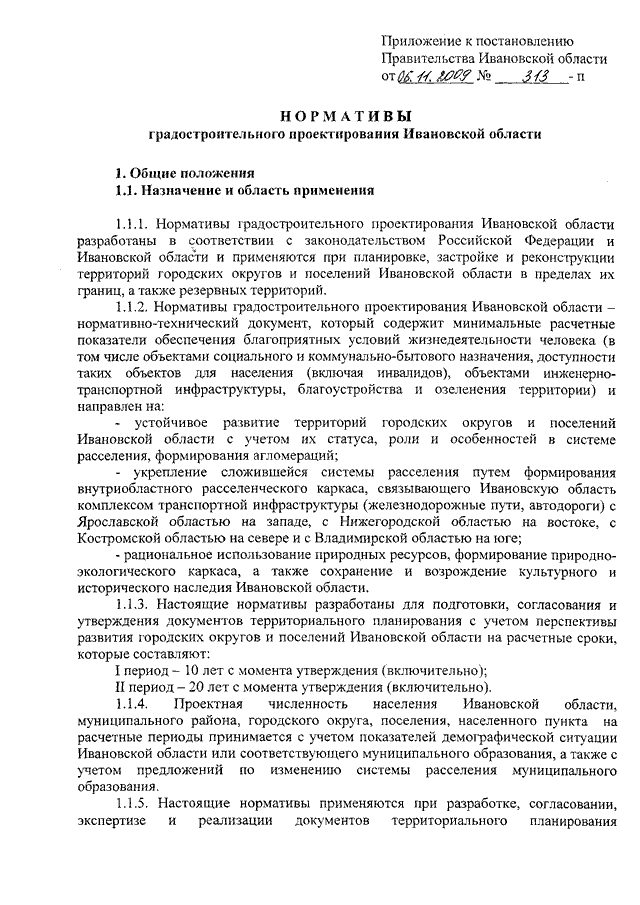 Приложение к постановлению
Правительства Ивановской области
от 06.11.2009 № 313 - п

НОРМАТИВЫ
градостроительного проектирования Ивановской области

1. Общие положения
1.1. Назначение и область применения

1.1.1. Нормативы градостроительного проектирования Ивановской области разработаны в соответствии с законодательством Российской Федерации и Ивановской области и применяются при планировке, застройке и реконструкции территорий городских округов и поселений Ивановской области в пределах их границ, а также резервных территорий.

1.1.2. Нормативы градостроительного проектирования Ивановской области – нормативно-технический документ, который содержит минимальные расчетные показатели обеспечения благоприятных условий жизнедеятельности человека (в том числе объектами социального и коммунально-бытового назначения, доступности таких объектов для населения (включая инвалидов), объектами инженерно-транспортной инфраструктуры, благоустройства и озеленения территории) и направлен на:

- устойчивое развитие территорий городских округов и поселений Ивановской области с учетом их статуса, роли и особенностей в системе расселения, формирования агломераций;

- укрепление сложившейся системы расселения путем формирования внутриобластного расселенческого каркаса, связывающего Ивановскую область комплексом транспортной инфраструктуры (железнодорожные пути, автодороги) с Ярославской областью на западе, с Нижегородской областью на востоке, с Костромской областью на севере и с Владимирской областью на юге;

- рациональное использование природных ресурсов, формирование природно-экологического каркаса, а также сохранение и возрождение культурного и исторического наследия Ивановской области.

1.1.3. Настоящие нормативы разработаны для подготовки, согласования и утверждения документов территориального планирования с учетом перспективы развития городских округов и поселений Ивановской области на расчетные сроки, которые составляют:

I период – 10 лет с момента утверждения (включительно);

II период – 20 лет с момента утверждения (включительно).

1.1.4. Проектная численность населения Ивановской области, муниципального района, городского округа, поселения, населенного пункта на расчетные периоды принимается с учетом показателей демографической ситуации Ивановской области или соответствующего муниципального образования, а также с учетом предложений по изменению системы расселения муниципального образования.

1.1.5. Настоящие нормативы применяются при разработке, согласовании, экспертизе и реализации документов территориального планирования